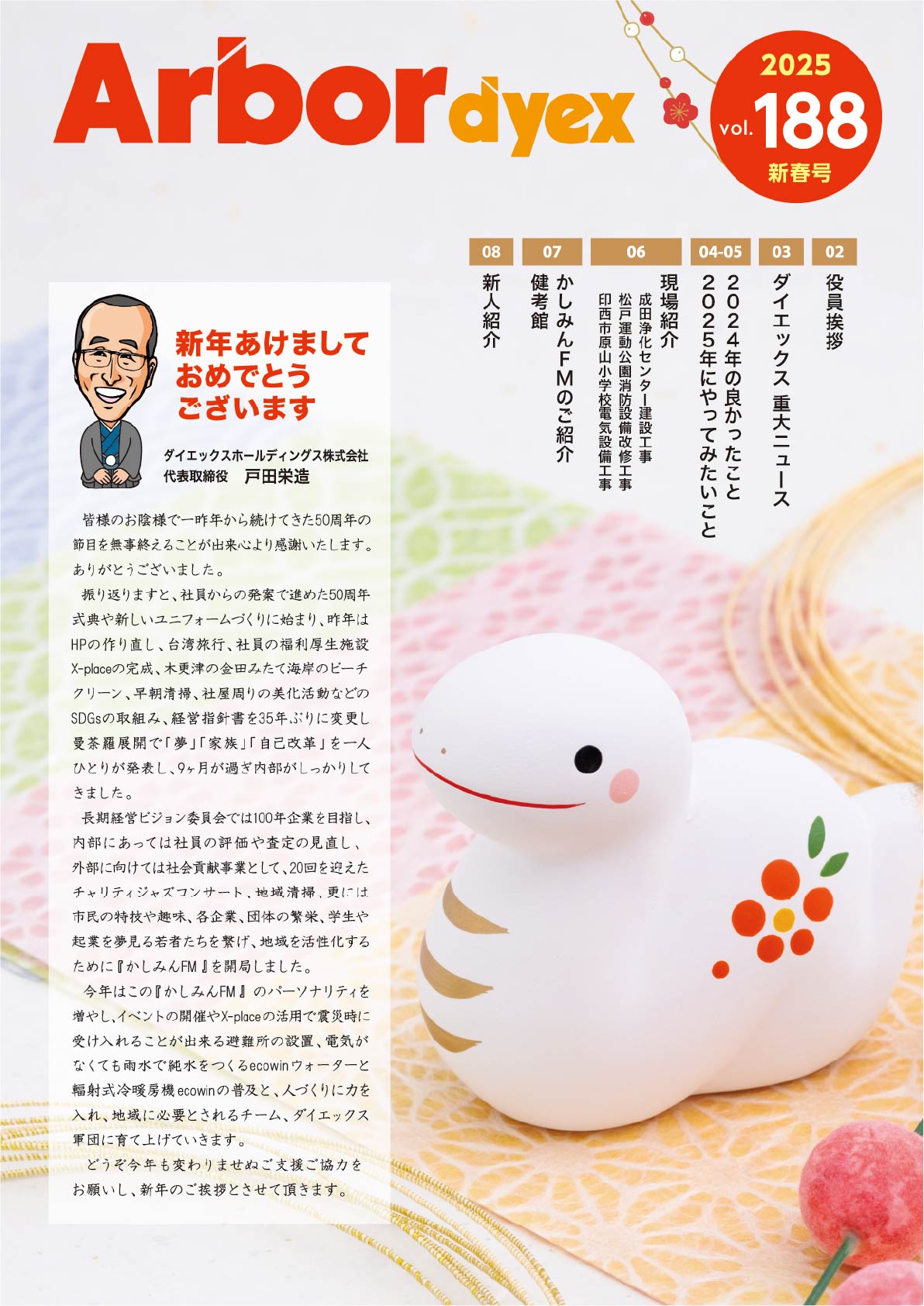 Arbor dyex

2025
vol.188
新春号

02
役員挨拶

03
ダイエックス 重大ニュース

04-05
2024年の良かったこと
2025年にやってみたいこと

06
現場紹介
成田浄化センター建設工事
松戸運動公園消防設備改修工事
印西市原山小学校電気設備工事

07
かしみんFMのご紹介
健考館

08
新人紹介

新年あけまして
おめでとう
ございます

ダイエックスホールディングス株式会社
代表取締役 戸田栄造

皆様のお陰様で一昨年から続けてきた50周年の節目を無事終えることが出来心より感謝いたします。ありがとうございました。

振り返りますと、社員からの発案で進めた50周年式典や新しいユニフォームづくりに始まり、昨年はHPの作り直し、台湾旅行、社員の福利厚生施設X-placeの完成、木更津の金田みたて海岸のビーチクリーン、早朝清掃、社屋周りの美化活動などのSDGsの取組み、経営指針書を35年ぶりに変更し曼荼羅展開で「夢」「家族」「自己改革」を一人ひとりが発表し、9ヶ月が過ぎ内部がしっかりしてきました。

長期経営ビジョン委員会では100年企業を目指し、内部にあっては社員の評価や査定の見直し、外部に向けては社会貢献事業として、20回を迎えたチャリティジャズコンサート、地域清掃、更には市民の特技や趣味、各企業、団体の繁栄、学生や起業を夢見る若者たちを繋げ、地域を活性化するために『かしみんFM』を開局しました。

今年はこの『かしみんFM』のパーソナリティを増やし、イベントの開催やX-placeの活用で震災時に受け入れることが出来る避難所の設置、電気がなくても雨水で純水をつくるecowinウォーターと輻射式冷暖房機ecowinの普及と、人づくりに力を入れ、地域に必要とされるチーム、ダイエックス軍団に育て上げていきます。

どうぞ今年も変わりませぬご支援ご協力をお願いし、新年のご挨拶とさせて頂きます。